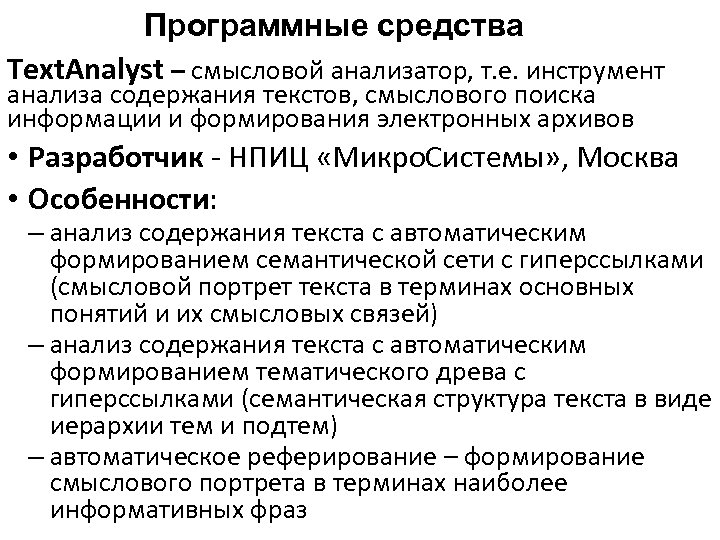 Программные средства

TextAnalyst – смысловой анализатор, т.е. инструмент анализа содержания текстов, смыслового поиска информации и формирования электронных архивов

• Разработчик - НПИЦ «МикроСистемы», Москва

• Особенности:

– анализ содержания текста с автоматическим формированием семантической сети с гиперссылками (смысловой портрет текста в терминах основных понятий и их смысловых связей)

– анализ содержания текста с автоматическим формированием тематического древа с гиперссылками (семантическая структура текста в виде иерархии тем и подтем)

– автоматическое реферирование – формирование смыслового портрета в терминах наиболее информативных фраз